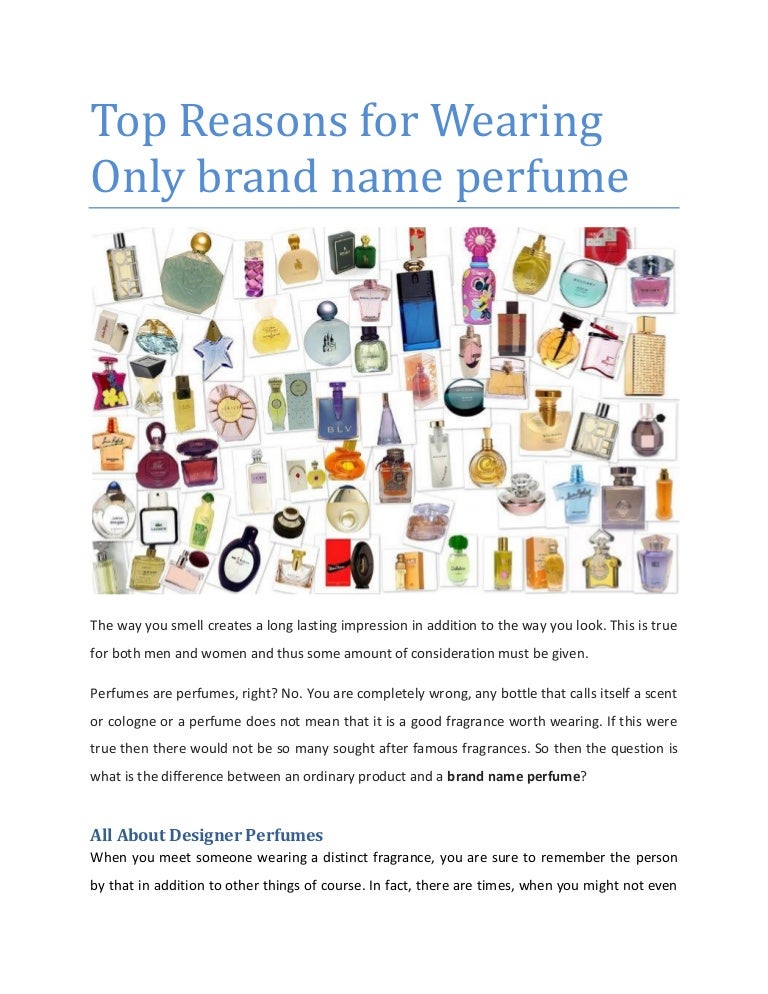 Top Reasons for Wearing Only brand name perfume

The way you smell creates a long lasting impression in addition to the way you look. This is true for both men and women and thus some amount of consideration must be given.

Perfumes are perfumes, right? No. You are completely wrong, any bottle that calls itself a scent or cologne or a perfume does not mean that it is a good fragrance worth wearing. If this were true then there would not be so many sought after famous fragrances. So then the question is what is the difference between an ordinary product and a brand name perfume?

All About Designer Perfumes

When you meet someone wearing a distinct fragrance, you are sure to remember the person by that in addition to other things of course. In fact, there are times, when you might not even